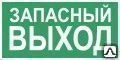 ЗАПАСНЫЙ
ВЫХОД